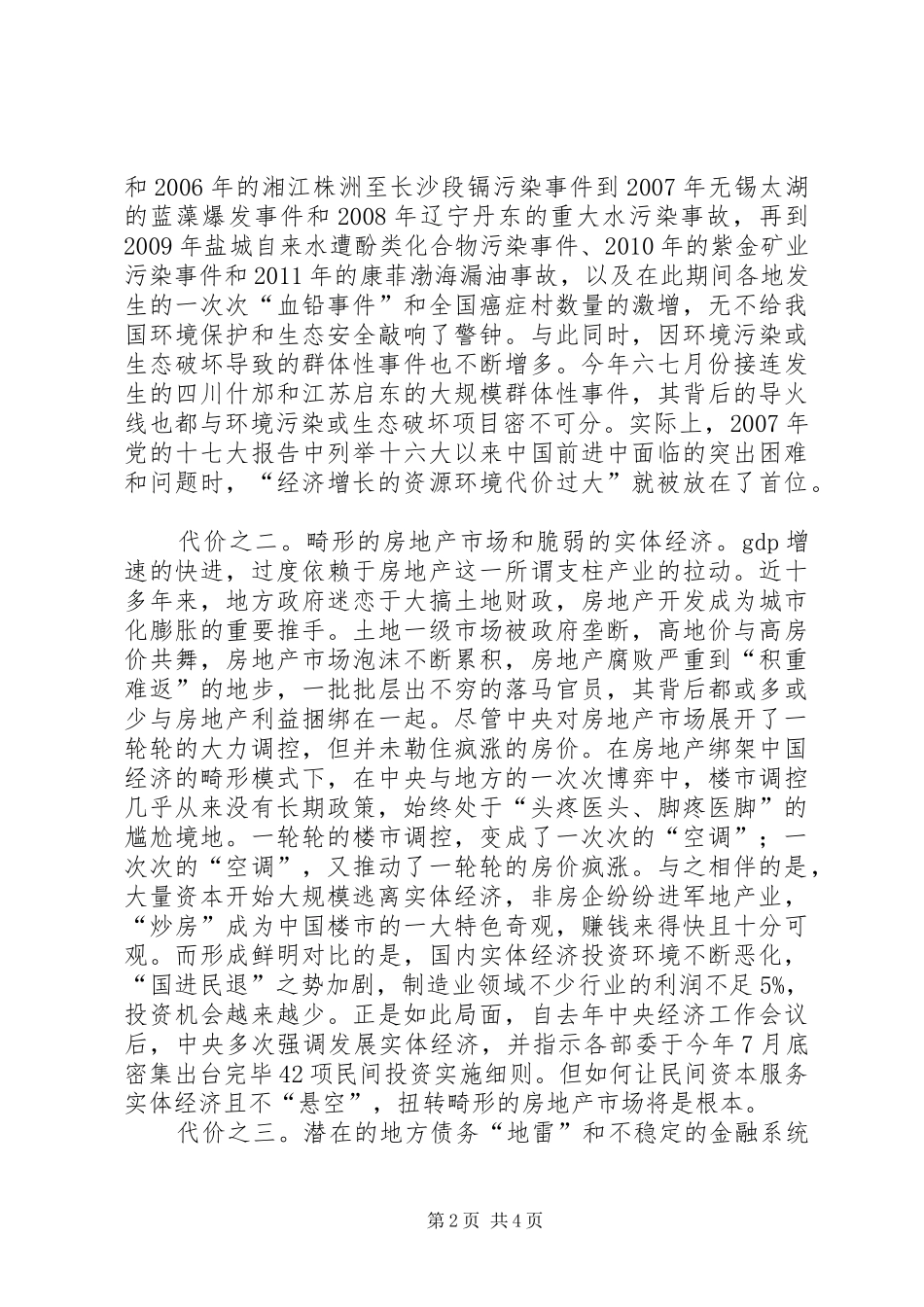 和 2006 年的湘江株洲至长沙段镉污染事件到 2007 年无锡太湖的蓝藻爆发事件和 2008 年辽宁丹东的重大水污染事故，再到 2009 年盐城自来水遭酚类化合物污染事件、2010 年的紫金矿业污染事件和 2011 年的康菲渤海漏油事故，以及在此期间各地发生的一次次“血铅事件”和全国癌症村数量的激增，无不给我国环境保护和生态安全敲响了警钟。与此同时，因环境污染或生态破坏导致的群体性事件也不断增多。今年六七月份接连发生的四川什邡和江苏启东的大规模群体性事件，其背后的导火线也都与环境污染或生态破坏项目密不可分。实际上，2007 年党的十七大报告中列举十六大以来中国前进中面临的突出困难和问题时，“经济增长的资源环境代价过大”就被放在了首位。

代价之二。畸形的房地产市场和脆弱的实体经济。gdp 增速的快进，过度依赖于房地产这一所谓支柱产业的拉动。近十多年来，地方政府迷恋于大搞土地财政，房地产开发成为城市化膨胀的重要推手。土地一级市场被政府垄断，高地价与高房价共舞，房地产市场泡沫不断累积，房地产腐败严重到“积重难返”的地步，一批批层出不穷的落马官员，其背后都或多或少与房地产利益捆绑在一起。尽管中央对房地产市场展开了一轮轮的大力调控，但并未勒住疯涨的房价。在房地产绑架中国经济的畸形模式下，在中央与地方的一次次博弈中，楼市调控几乎从来没有长期政策，始终处于“头疼医头、脚疼医脚”的尴尬境地。一轮轮的楼市调控，变成了一次次的“空调”；一次次的“空调”，又推动了一轮轮的房价疯涨。与之相伴的是，大量资本开始大规模逃离实体经济，非房企纷纷进军地产业，“炒房”成为中国楼市的一大特色奇观，赚钱来得快且十分可观。而形成鲜明对比的是，国内实体经济投资环境不断恶化，“国进民退”之势加剧，制造业领域不少行业的利润不足 5%，投资机会越来越少。正是如此局面，自去年中央经济工作会议后，中央多次强调发展实体经济，并指示各部委于今年 7 月底密集出台完毕 42 项民间投资实施细则。但如何让民间资本服务实体经济且不“悬空”，扭转畸形的房地产市场将是根本。

代价之三。潜在的地方债务“地雷”和不稳定的金融系统

第 2 页 共 4 页